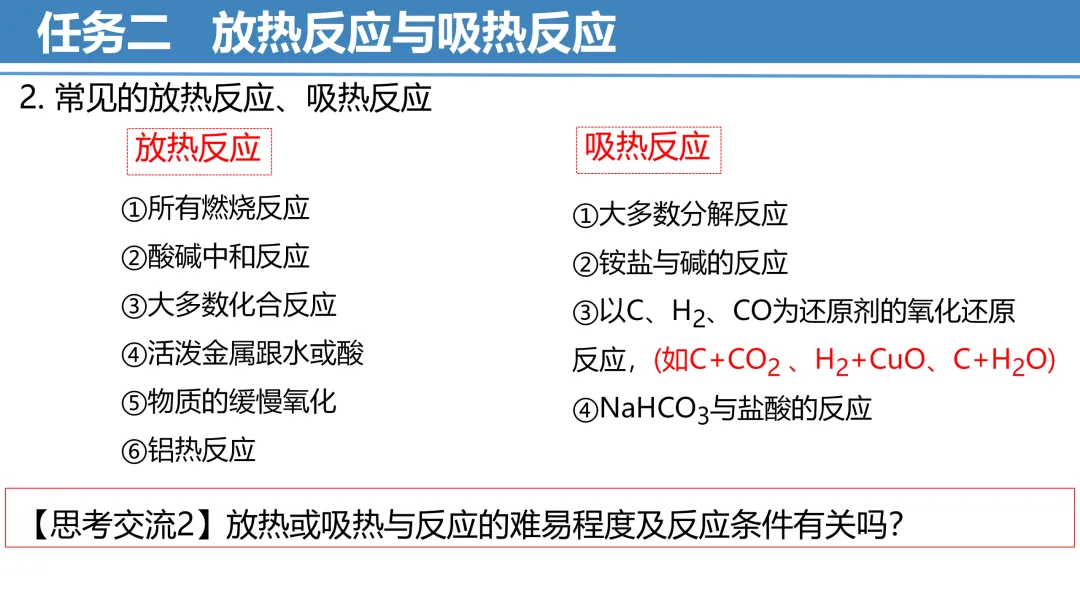 任务二　放热反应与吸热反应

2. 常见的放热反应、吸热反应

放热反应

①所有燃烧反应
②酸碱中和反应
③大多数化合反应
④活泼金属跟水或酸
⑤物质的缓慢氧化
⑥铝热反应

吸热反应

①大多数分解反应
②铵盐与碱的反应
③以C、$H_2$、CO为还原剂的氧化还原反应，(如$C+CO_2$ 、$H_2+CuO$、$C+H_2O$)
④$NaHCO_3$与盐酸的反应

【思考交流2】放热或吸热与反应的难易程度及反应条件有关吗？